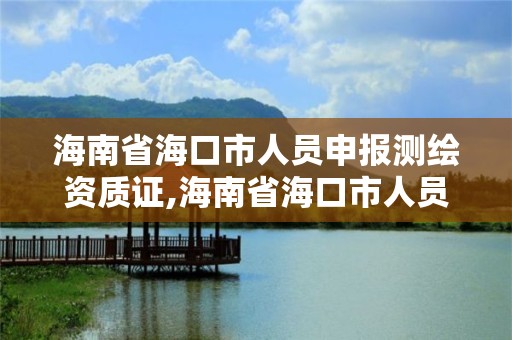 海南省海口市人员申报测绘资质证,海南省海口市人员